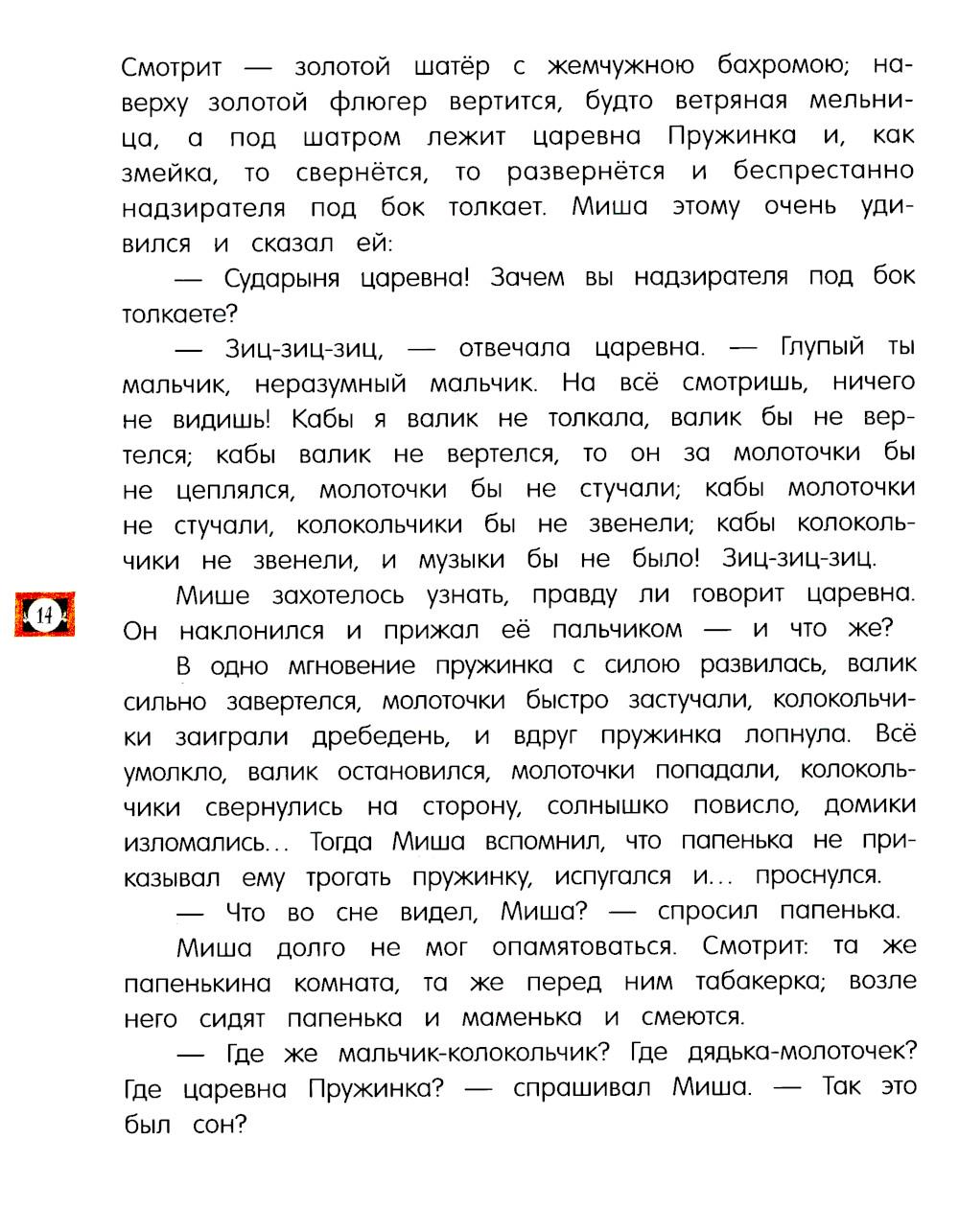 Смотрит — золотой шатёр с жемчужною бахромою; наверху золотой флюгер вертится, будто ветряная мельница, а под шатром лежит царевна Пружинка и, как змейка, то свернётся, то развернётся и беспрестанно надзирателя под бок толкает. Миша этому очень удивился и сказал ей:

— Сударыня царевна! Зачем вы надзирателя под бок толкаете?

— Зиц-зиц-зиц, — отвечала царевна. — Глупый ты мальчик, неразумный мальчик. На всё смотришь, ничего не видишь! Кабы я валик не толкала, валик бы не вертелся; кабы валик не вертелся, то он за молоточки бы не цеплялся, молоточки бы не стучали; кабы молоточки не стучали, колокольчики бы не звенели; кабы колокольчики не звенели, и музыки бы не было! Зиц-зиц-зиц.

14

Мише захотелось узнать, правду ли говорит царевна. Он наклонился и прижал её пальчиком — и что же?

В одно мгновение пружинка с силою развилась, валик сильно завертелся, молоточки быстро застучали, колокольчики заиграли дребедень, и вдруг пружинка лопнула. Всё умолкло, валик остановился, молоточки попадали, колокольчики свернулись на сторону, солнышко повисло, домики изломались... Тогда Миша вспомнил, что папенька не приказывал ему трогать пружинку, испугался и... проснулся.

— Что во сне видел, Миша? — спросил папенька.

Миша долго не мог опамятоваться. Смотрит: та же папенькина комната, та же перед ним табакерка; возле него сидят папенька и маменька и смеются.

— Где же мальчик-колокольчик? Где дядька-молоточек? Где царевна Пружинка? — спрашивал Миша. — Так это был сон?